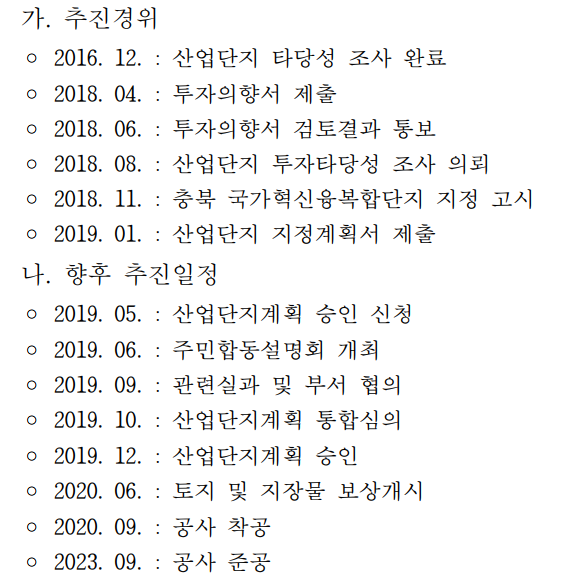 가. 추진경위

○ 2016. 12. : 산업단지 타당성 조사 완료
○ 2018. 04. : 투자의향서 제출
○ 2018. 06. : 투자의향서 검토결과 통보
○ 2018. 08. : 산업단지 투자타당성 조사 의뢰
○ 2018. 11. : 충북 국가혁신융복합단지 지정 고시
○ 2019. 01. : 산업단지 지정계획서 제출

나. 향후 추진일정

○ 2019. 05. : 산업단지계획 승인 신청
○ 2019. 06. : 주민합동설명회 개최
○ 2019. 09. : 관련실과 및 부서 협의
○ 2019. 10. : 산업단지계획 통합심의
○ 2019. 12. : 산업단지계획 승인
○ 2020. 06. : 토지 및 지장물 보상개시
○ 2020. 09. : 공사 착공
○ 2023. 09. : 공사 준공